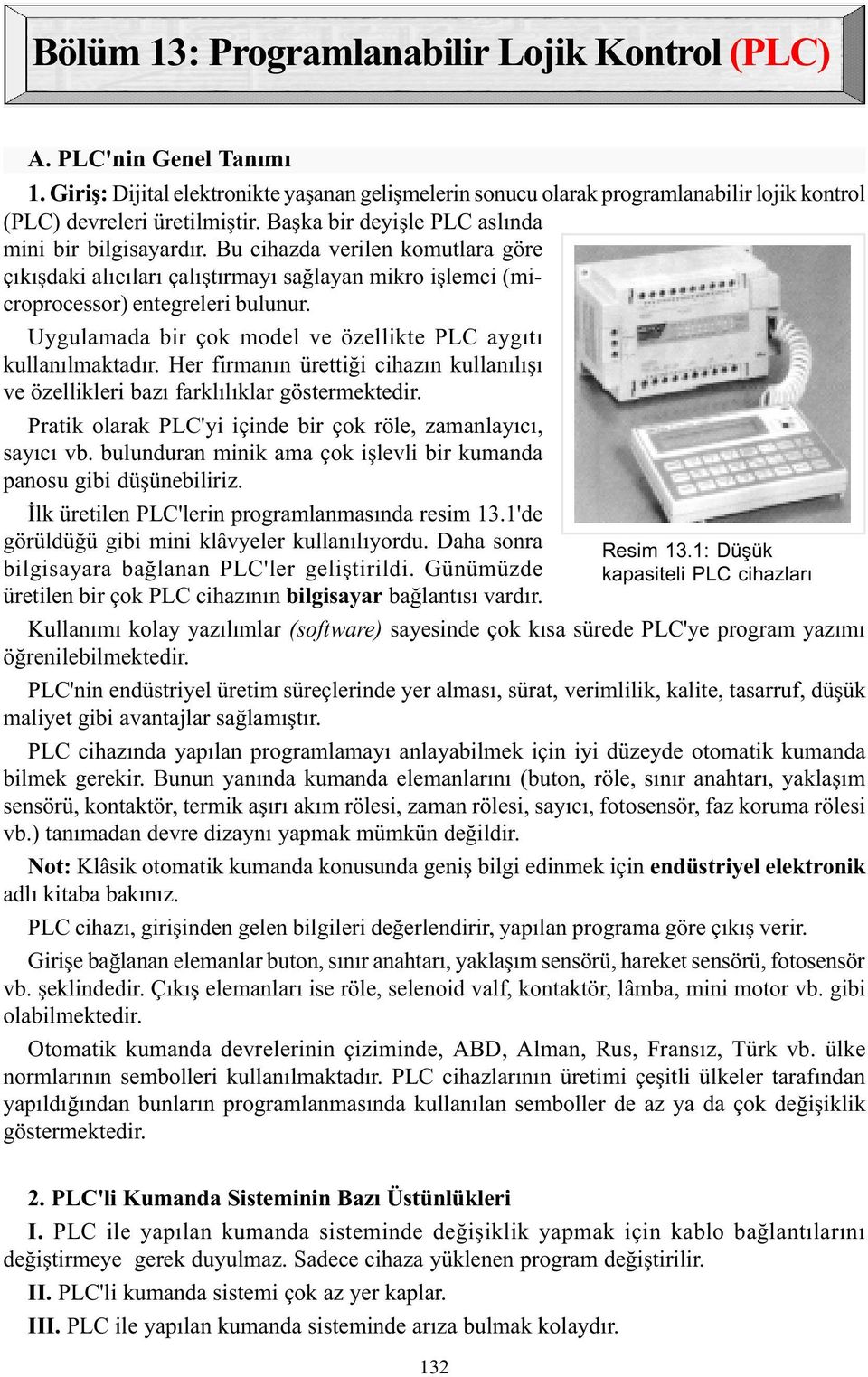 Bölüm 13: Programlanabilir Lojik Kontrol (PLC)

A. PLC'nin Genel Tanımı

1. Giriş: Dijital elektronikte yaşanan gelişmelerin sonucu olarak programlanabilir lojik kontrol (PLC) devreleri üretilmiştir. Başka bir deyişle PLC aslında mini bir bilgisayardır. Bu cihazda verilen komutlara göre çıkışdaki alıcıları çalıştırmayı sağlayan mikro işlemci (microprocessor) entegreleri bulunur.

Uygulamada bir çok model ve özellikte PLC aygıtı kullanılmaktadır. Her firmanın ürettiği cihazın kullanılışı ve özellikleri bazı farklılıklar göstermektedir.

Pratik olarak PLC'yi içinde bir çok röle, zamanlayıcı, sayıcı vb. bulunduran minik ama çok işlevli bir kumanda panosu gibi düşünebiliriz.

İlk üretilen PLC'lerin programlanmasında resim 13.1'de görüldüğü gibi mini klâvyeler kullanılıyordu. Daha sonra bilgisayara bağlanan PLC'ler geliştirildi. Günümüzde üretilen bir çok PLC cihazının bilgisayar bağlantısı vardır.

Resim 13.1: Düşük kapasiteli PLC cihazları

Kullanımı kolay yazılımlar (software) sayesinde çok kısa sürede PLC'ye program yazımı öğrenilebilmektedir.

PLC'nin endüstriyel üretim süreçlerinde yer alması, sürat, verimlilik, kalite, tasarruf, düşük maliyet gibi avantajlar sağlamıştır.

PLC cihazında yapılan programlamayı anlayabilmek için iyi düzeyde otomatik kumanda bilmek gerekir. Bunun yanında kumanda elemanlarını (buton, röle, sınır anahtarı, yaklaşım sensörü, kontaktör, termik aşırı akım rölesi, zaman rölesi, sayıcı, fotosensör, faz koruma rölesi vb.) tanımadan devre dizaynı yapmak mümkün değildir.

Not: Klâsik otomatik kumanda konusunda geniş bilgi edinmek için endüstriyel elektronik adlı kitaba bakınız.

PLC cihazı, girişinden gelen bilgileri değerlendirir, yapılan programa göre çıkış verir.

Girişe bağlanan elemanlar buton, sınır anahtarı, yaklaşım sensörü, hareket sensörü, fotosensör vb. şeklindedir. Çıkış elemanları ise röle, selenoid valf, kontaktör, lâmba, mini motor vb. gibi olabilmektedir.

Otomatik kumanda devrelerinin çiziminde, ABD, Alman, Rus, Fransız, Türk vb. ülke normlarının sembolleri kullanılmaktadır. PLC cihazlarının üretimi çeşitli ülkeler tarafından yapıldığından bunların programlanmasında kullanılan semboller de az ya da çok değişiklik göstermektedir.

2. PLC'li Kumanda Sisteminin Bazı Üstünlükleri

I. PLC ile yapılan kumanda sisteminde değişiklik yapmak için kablo bağlantılarını değiştirmeye gerek duyulmaz. Sadece cihaza yüklenen program değiştirilir.

II. PLC'li kumanda sistemi çok az yer kaplar.

III. PLC ile yapılan kumanda sisteminde arıza bulmak kolaydır.

132